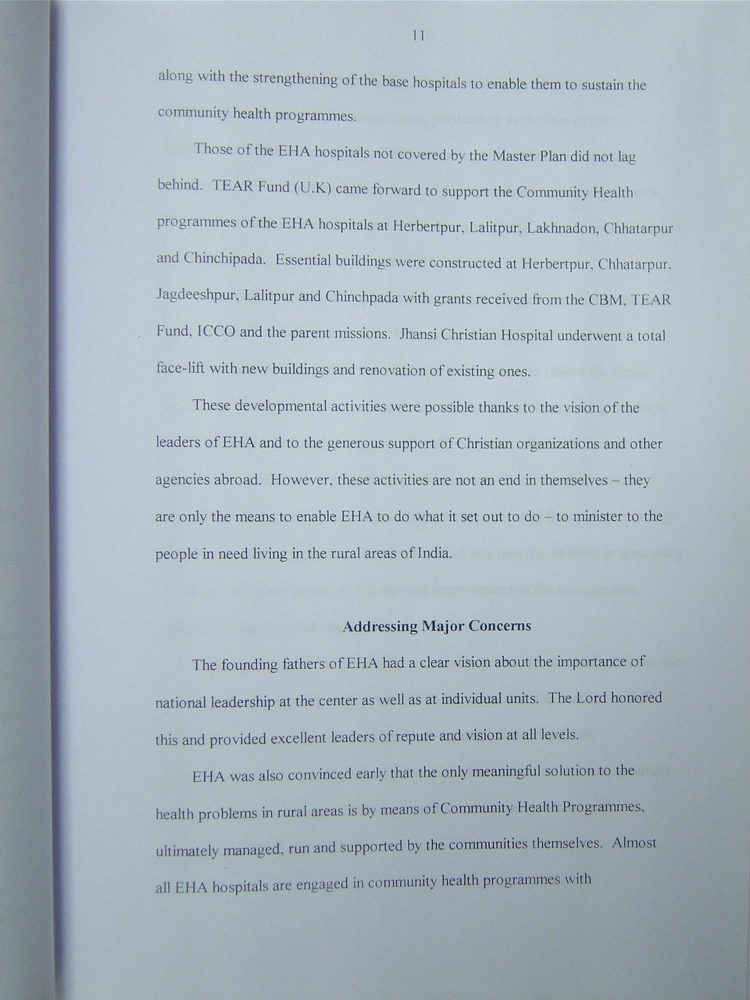 11

along with the strengthening of the base hospitals to enable them to sustain the community health programmes.

Those of the EHA hospitals not covered by the Master Plan did not lag behind. TEAR Fund (U.K) came forward to support the Community Health programmes of the EHA hospitals at Herbertpur, Lalitpur, Lakhnadon, Chhatarpur and Chinchipada. Essential buildings were constructed at Herbertpur, Chhatarpur, Jagdeeshpur, Lalitpur and Chinchpada with grants received from the CBM, TEAR Fund, ICCO and the parent missions. Jhansi Christian Hospital underwent a total face-lift with new buildings and renovation of existing ones.

These developmental activities were possible thanks to the vision of the leaders of EHA and to the generous support of Christian organizations and other agencies abroad. However, these activities are not an end in themselves – they are only the means to enable EHA to do what it set out to do – to minister to the people in need living in the rural areas of India.

Addressing Major Concerns

The founding fathers of EHA had a clear vision about the importance of national leadership at the center as well as at individual units. The Lord honored this and provided excellent leaders of repute and vision at all levels.

EHA was also convinced early that the only meaningful solution to the health problems in rural areas is by means of Community Health Programmes, ultimately managed, run and supported by the communities themselves. Almost all EHA hospitals are engaged in community health programmes with